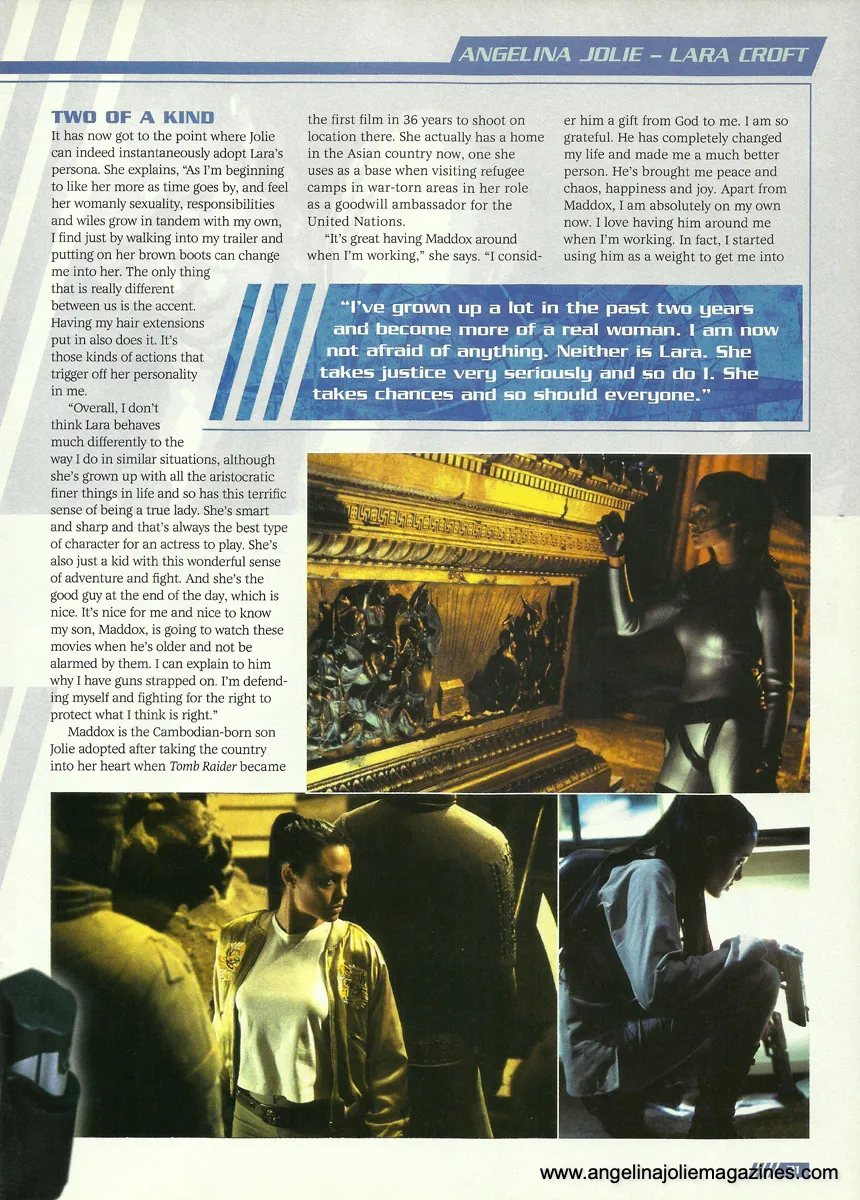 ANGELINA JOLIE - LARA CROFT

TWO OF A KIND

It has now got to the point where Jolie can indeed instantaneously adopt Lara's persona. She explains, "As I'm beginning to like her more as time goes by, and feel her womanly sexuality, responsibilities and wiles grow in tandem with my own, I find just by walking into my trailer and putting on her brown boots can change me into her. The only thing that is really different between us is the accent. Having my hair extensions put in also does it. It's those kinds of actions that trigger off her personality in me.

"Overall, I don't think Lara behaves much differently to the way I do in similar situations, although she's grown up with all the aristocratic finer things in life and so has this terrific sense of being a true lady. She's smart and sharp and that's always the best type of character for an actress to play. She's also just a kid with this wonderful sense of adventure and fight. And she's the good guy at the end of the day, which is nice. It's nice for me and nice to know my son, Maddox, is going to watch these movies when he's older and not be alarmed by them. I can explain to him why I have guns strapped on. I'm defending myself and fighting for the right to protect what I think is right."

Maddox is the Cambodian-born son Jolie adopted after taking the country into her heart when Tomb Raider became the first film in 36 years to shoot on location there. She actually has a home in the Asian country now, one she uses as a base when visiting refugee camps in war-torn areas in her role as a goodwill ambassador for the United Nations.

"It's great having Maddox around when I'm working," she says. "I consider him a gift from God to me. I am so grateful. He has completely changed my life and made me a much better person. He's brought me peace and chaos, happiness and joy. Apart from Maddox, I am absolutely on my own now. I love having him around me when I'm working. In fact, I started using him as a weight to get me into

"I've grown up a lot in the past two years and become more of a real woman. I am now not afraid of anything. Neither is Lara. She takes justice very seriously and so do I. She takes chances and so should everyone."

www.angelinajoliemagazines.com